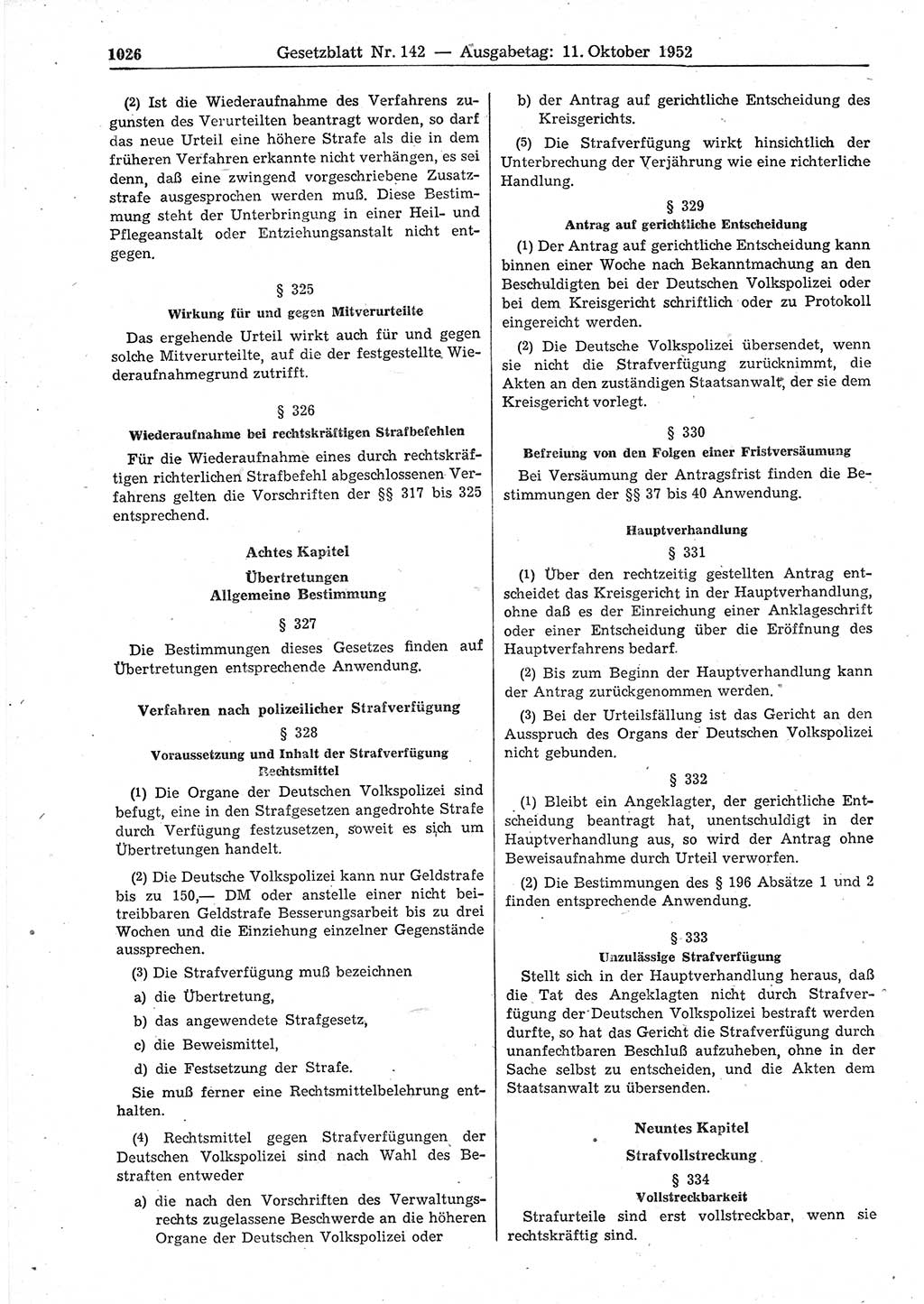 1026 Gesetzblatt Nr. 142 — Ausgabetag: 11. Oktober 1952

(2) Ist die Wiederaufnahme des Verfahrens zugunsten des Verurteilten beantragt worden, so darf das neue Urteil eine höhere Strafe als die in dem früheren Verfahren erkannte nicht verhängen, es sei denn, daß eine zwingend vorgeschriebene Zusatzstrafe ausgesprochen werden muß. Diese Bestimmung steht der Unterbringung in einer Heil- und Pflegeanstalt oder Entziehungsanstalt nicht entgegen.

§ 325
Wirkung für und gegen Mitverurteilte

Das ergehende Urteil wirkt auch für und gegen solche Mitverurteilte, auf die der festgestellte Wiederaufnahmegrund zutrifft.

§ 326
Wiederaufnahme bei rechtskräftigen Strafbefehlen

Für die Wiederaufnahme eines durch rechtskräftigen richterlichen Strafbefehl abgeschlossenen Verfahrens gelten die Vorschriften der §§ 317 bis 325 entsprechend.

Achtes Kapitel
Übertretungen
Allgemeine Bestimmung

§ 327

Die Bestimmungen dieses Gesetzes finden auf Übertretungen entsprechende Anwendung.

Verfahren nach polizeilicher Strafverfügung

§ 328
Voraussetzung und Inhalt der Strafverfügung
Rechtsmittel

(1) Die Organe der Deutschen Volkspolizei sind befugt, eine in den Strafgesetzen angedrohte Strafe durch Verfügung festzusetzen, soweit es sich um Übertretungen handelt.

(2) Die Deutsche Volkspolizei kann nur Geldstrafe bis zu 150,— DM oder anstelle einer nicht beitreibbaren Geldstrafe Besserungsarbeit bis zu drei Wochen und die Einziehung einzelner Gegenstände aussprechen.

(3) Die Strafverfügung muß bezeichnen

a) die Übertretung,

b) das angewendete Strafgesetz,

c) die Beweismittel,

d) die Festsetzung der Strafe.

Sie muß ferner eine Rechtsmittelbelehrung enthalten.

(4) Rechtsmittel gegen Strafverfügungen der Deutschen Volkspolizei sind nach Wahl des Bestraften entweder

a) die nach den Vorschriften des Verwaltungsrechts zugelassene Beschwerde an die höheren Organe der Deutschen Volkspolizei oder

b) der Antrag auf gerichtliche Entscheidung des Kreisgerichts.

(5) Die Strafverfügung wirkt hinsichtlich der Unterbrechung der Verjährung wie eine richterliche Handlung.

§ 329
Antrag auf gerichtliche Entscheidung

(1) Der Antrag auf gerichtliche Entscheidung kann binnen einer Woche nach Bekanntmachung an den Beschuldigten bei der Deutschen Volkspolizei oder bei dem Kreisgericht schriftlich oder zu Protokoll eingereicht werden.

(2) Die Deutsche Volkspolizei übersendet, wenn sie nicht die Strafverfügung zurücknimmt, die Akten an den zuständigen Staatsanwalt, der sie dem Kreisgericht vorlegt.

§ 330
Befreiung von den Folgen einer Fristversäumung

Bei Versäumung der Antragsfrist finden die Bestimmungen der §§ 37 bis 40 Anwendung.

Hauptverhandlung

§ 331

(1) Über den rechtzeitig gestellten Antrag entscheidet das Kreisgericht in der Hauptverhandlung, ohne daß es der Einreichung einer Anklageschrift oder einer Entscheidung über die Eröffnung des Hauptverfahrens bedarf.

(2) Bis zum Beginn der Hauptverhandlung kann der Antrag zurückgenommen werden.

(3) Bei der Urteilsfällung ist das Gericht an den Ausspruch des Organs der Deutschen Volkspolizei nicht gebunden.

§ 332

(1) Bleibt ein Angeklagter, der gerichtliche Entscheidung beantragt hat, unentschuldigt in der Hauptverhandlung aus, so wird der Antrag ohne Beweisaufnahme durch Urteil verworfen.

(2) Die Bestimmungen des § 196 Absätze 1 und 2 finden entsprechende Anwendung.

§ 333
Unzulässige Strafverfügung

Stellt sich in der Hauptverhandlung heraus, daß die Tat des Angeklagten nicht durch Strafverfügung der Deutschen Volkspolizei bestraft werden durfte, so hat das Gericht die Strafverfügung durch unanfechtbaren Beschluß aufzuheben, ohne in der Sache selbst zu entscheiden, und die Akten dem Staatsanwalt zu übersenden.

Neuntes Kapitel
Strafvollstreckung

§ 334
Vollstreckbarkeit

Strafurteile sind erst vollstreckbar, wenn sie rechtskräftig sind.